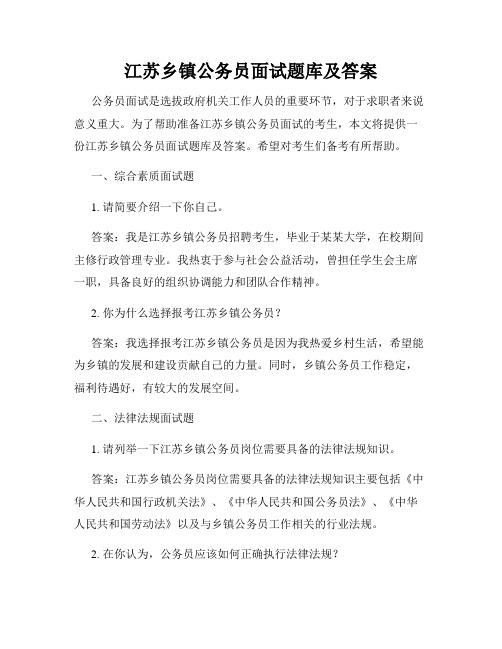 江苏乡镇公务员面试题库及答案

公务员面试是选拔政府机关工作人员的重要环节，对于求职者来说意义重大。为了帮助准备江苏乡镇公务员面试的考生，本文将提供一份江苏乡镇公务员面试题库及答案。希望对考生们备考有所帮助。

一、综合素质面试题

1. 请简要介绍一下你自己。

答案：我是江苏乡镇公务员招聘考生，毕业于某某大学，在校期间主修行政管理专业。我热衷于参与社会公益活动，曾担任学生会主席一职，具备良好的组织协调能力和团队合作精神。

2. 你为什么选择报考江苏乡镇公务员？

答案：我选择报考江苏乡镇公务员是因为我热爱乡村生活，希望能为乡镇的发展和建设贡献自己的力量。同时，乡镇公务员工作稳定，福利待遇好，有较大的发展空间。

二、法律法规面试题

1. 请列举一下江苏乡镇公务员岗位需要具备的法律法规知识。

答案：江苏乡镇公务员岗位需要具备的法律法规知识主要包括《中华人民共和国行政机关法》、《中华人民共和国公务员法》、《中华人民共和国劳动法》以及与乡镇公务员工作相关的行业法规。

2. 在你认为，公务员应该如何正确执行法律法规？